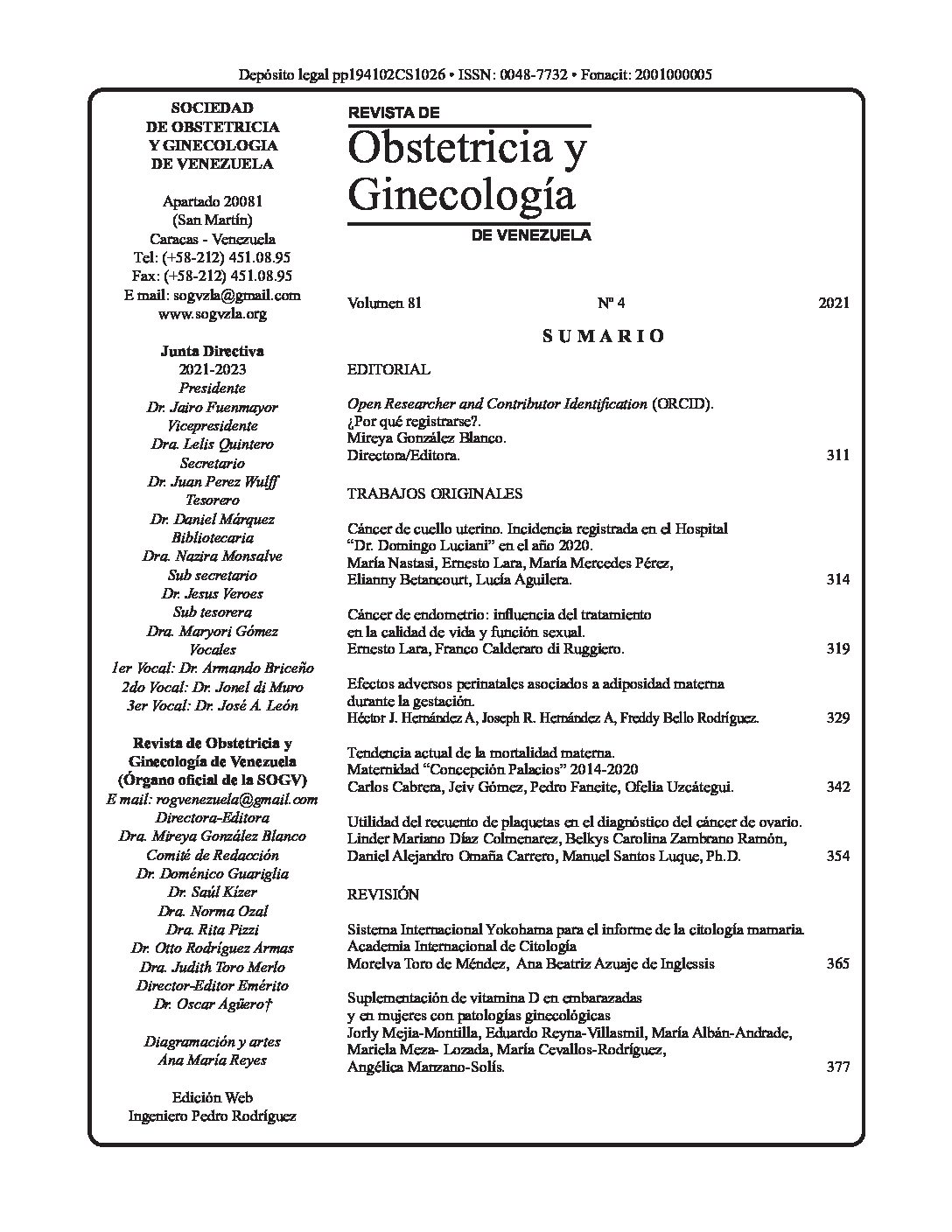 Depósito legal pp194102CS1026 • ISSN: 0048-7732 • Fonacit: 2001000005

SOCIEDAD DE OBSTETRICIA Y GINECOLOGIA DE VENEZUELA

Apartado 20081
(San Martín)
Caracas - Venezuela
Tel: (+58-212) 451.08.95
Fax: (+58-212) 451.08.95
E mail: sogvzla@gmail.com
www.sogvzla.org

Junta Directiva
2021-2023
Presidente
Dr. Jairo Fuenmayor
Vicepresidente
Dra. Lelis Quintero
Secretario
Dr. Juan Perez Wulff
Tesorero
Dr. Daniel Márquez
Bibliotecaria
Dra. Nazira Monsalve
Sub secretario
Dr. Jesus Veroes
Sub tesorera
Dra. Maryori Gómez
Vocales
1er Vocal: Dr. Armando Briceño
2do Vocal: Dr. Jonel di Muro
3er Vocal: Dr. José A. León

Revista de Obstetricia y Ginecología de Venezuela
(Órgano oficial de la SOGV)
E mail: rogvenezuela@gmail.com
Directora-Editora
Dra. Mireya González Blanco
Comité de Redacción
Dr. Doménico Guariglia
Dr. Saúl Kízer
Dra. Norma Ozal
Dra. Rita Pizzi
Dr. Otto Rodríguez Armas
Dra. Judith Toro Merlo
Director-Editor Emérito
Dr. Oscar Agüero†

Diagramación y artes
Ana María Reyes

Edición Web
Ingeniero Pedro Rodríguez

REVISTA DE
Obstetricia y Ginecología
DE VENEZUELA

Volumen 81 Nº 4 2021

SUMARIO

EDITORIAL

Open Researcher and Contributor Identification (ORCID). ¿Por qué registrarse?.
Mireya González Blanco.
Directora/Editora. 311

TRABAJOS ORIGINALES

Cáncer de cuello uterino. Incidencia registrada en el Hospital "Dr. Domingo Luciani" en el año 2020.
María Nastasi, Ernesto Lara, María Mercedes Pérez, Elianny Betancourt, Lucía Aguilera. 314

Cáncer de endometrio: influencia del tratamiento en la calidad de vida y función sexual.
Ernesto Lara, Franco Calderaro di Ruggiero. 319

Efectos adversos perinatales asociados a adiposidad materna durante la gestación.
Héctor J. Hernández A, Joseph R. Hernández A, Freddy Bello Rodríguez. 329

Tendencia actual de la mortalidad materna. Maternidad "Concepción Palacios" 2014-2020
Carlos Cabrera, Jeiv Gómez, Pedro Faneite, Ofelia Uzcátegui. 342

Utilidad del recuento de plaquetas en el diagnóstico del cáncer de ovario.
Linder Mariano Díaz Colmenarez, Belkys Carolina Zambrano Ramón, Daniel Alejandro Omaña Carrero, Manuel Santos Luque, Ph.D. 354

REVISIÓN

Sistema Internacional Yokohama para el informe de la citología mamaria. Academia Internacional de Citología
Morelva Toro de Méndez, Ana Beatriz Azuaje de Inglessis 365

Suplementación de vitamina D en embarazadas y en mujeres con patologías ginecológicas
Jorly Mejia-Montilla, Eduardo Reyna-Villasmil, María Albán-Andrade, Mariela Meza- Lozada, María Cevallos-Rodríguez, Angélica Manzano-Solís. 377